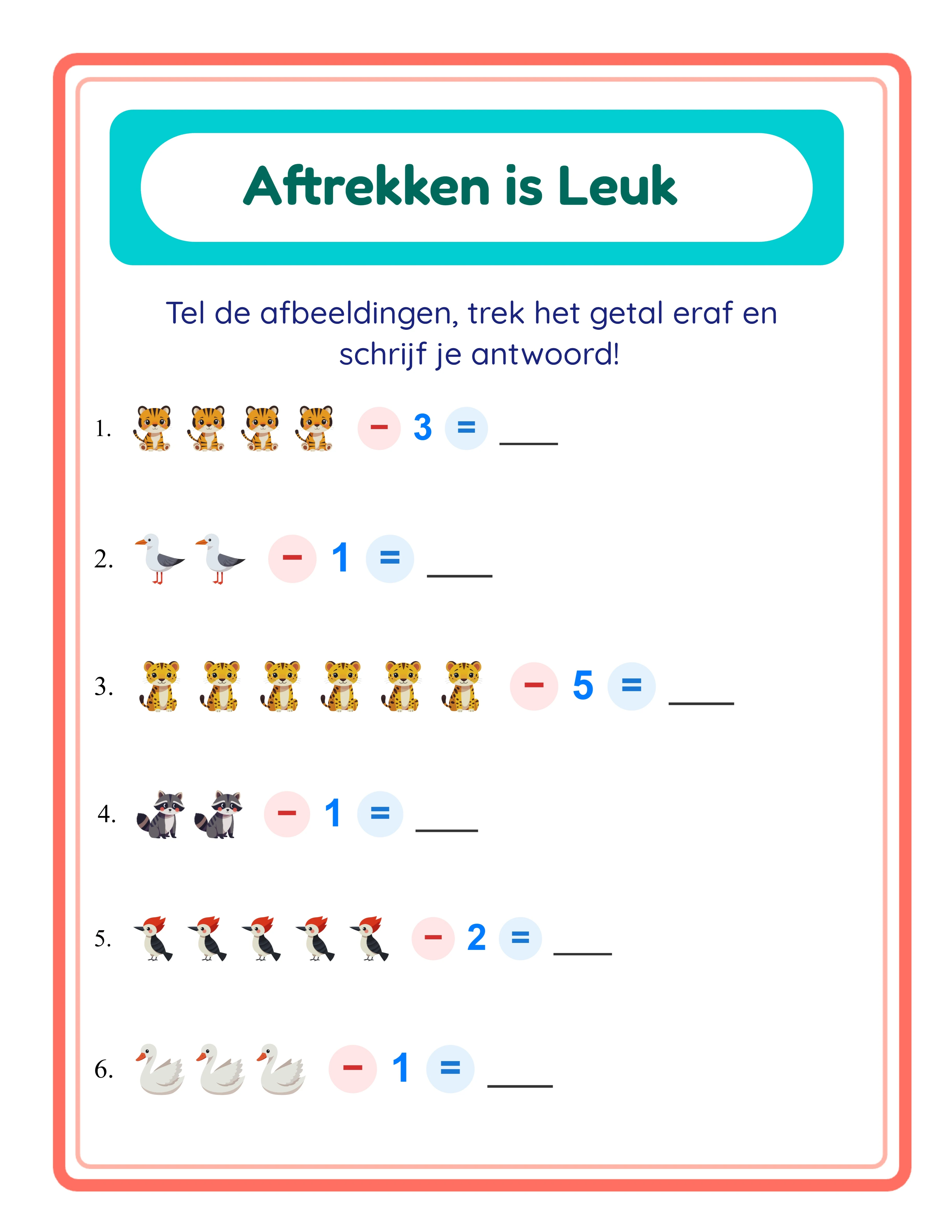 Aftrekken is Leuk

Tel de afbeeldingen, trek het getal eraf en schrijf je antwoord!

1. − 3 = ____

2. − 1 = ____

3. − 5 = ____

4. − 1 = ____

5. − 2 = ____

6. − 1 = ____